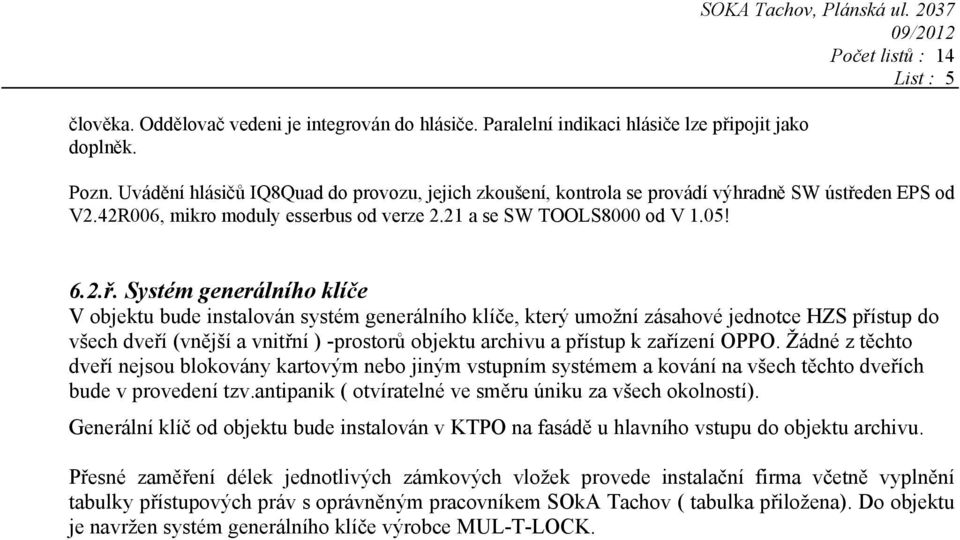 SOKA Tachov, Plánská ul. 2037
09/2012
Počet listů : 14
List : 5

člověka. Oddělovač vedeni je integrován do hlásiče. Paralelní indikaci hlásiče lze připojit jako doplněk.

Pozn. Uvádění hlásičů IQ8Quad do provozu, jejich zkoušení, kontrola se provádí výhradně SW ústředen EPS od V2.42R006, mikro moduly esserbus od verze 2.21 a se SW TOOLS8000 od V 1.05!

6.2.ř. Systém generálního klíče
V objektu bude instalován systém generálního klíče, který umožní zásahové jednotce HZS přístup do všech dveří (vnější a vnitřní ) -prostorů objektu archivu a přístup k zařízení OPPO. Žádné z těchto dveří nejsou blokovány kartovým nebo jiným vstupním systémem a kování na všech těchto dveřích bude v provedení tzv.antipanik ( otvíratelné ve směru úniku za všech okolností).

Generální klíč od objektu bude instalován v KTPO na fasádě u hlavního vstupu do objektu archivu.

Přesné zaměření délek jednotlivých zámkových vložek provede instalační firma včetně vyplnění tabulky přístupových práv s oprávněným pracovníkem SOkA Tachov ( tabulka přiložena). Do objektu je navržen systém generálního klíče výrobce MUL-T-LOCK.